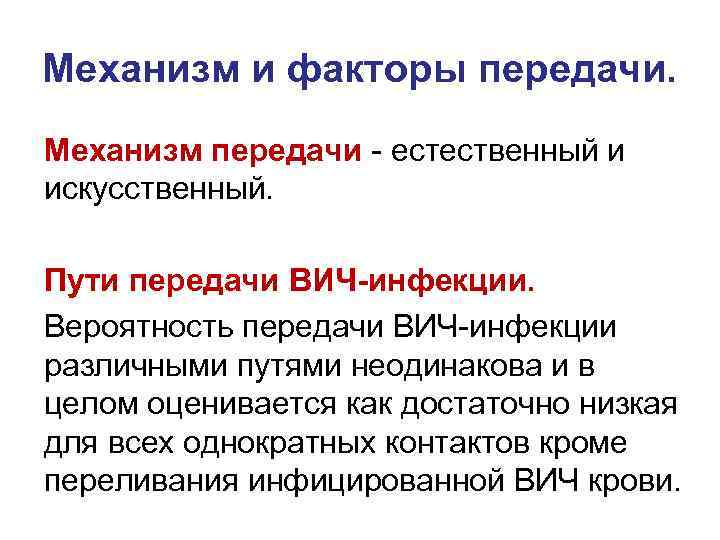 Механизм и факторы передачи.

Механизм передачи - естественный и искусственный.

Пути передачи ВИЧ-инфекции.

Вероятность передачи ВИЧ-инфекции различными путями неодинакова и в целом оценивается как достаточно низкая для всех однократных контактов кроме переливания инфицированной ВИЧ крови.